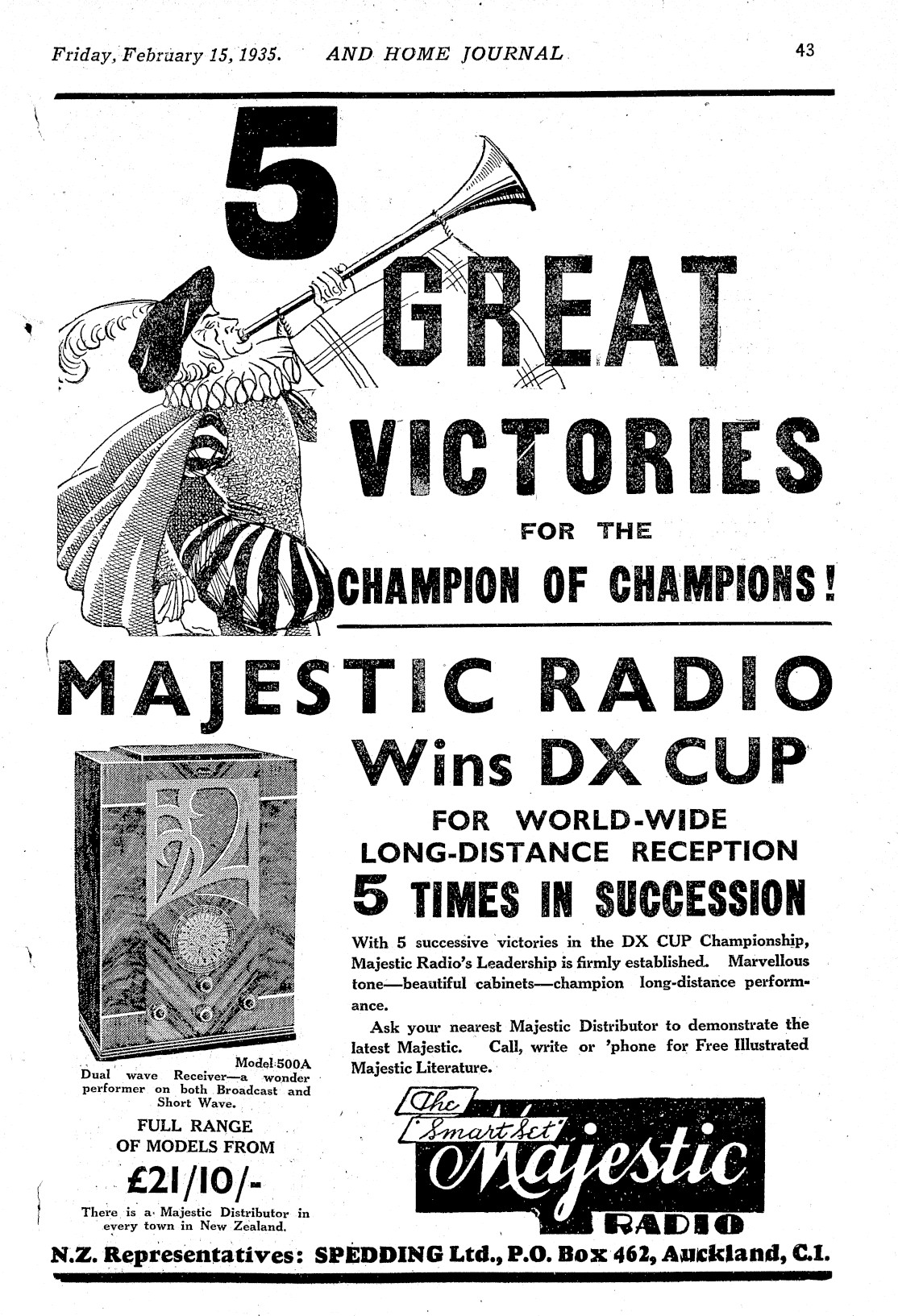 Friday, February 15, 1935. AND HOME JOURNAL 43

5 GREAT VICTORIES FOR THE CHAMPION OF CHAMPIONS!

MAJESTIC RADIO Wins DX CUP

FOR WORLD-WIDE LONG-DISTANCE RECEPTION

5 TIMES IN SUCCESSION

With 5 successive victories in the DX CUP Championship, Majestic Radio's Leadership is firmly established. Marvellous tone—beautiful cabinets—champion long-distance performance.

Ask your nearest Majestic Distributor to demonstrate the latest Majestic. Call, write or 'phone for Free Illustrated Majestic Literature.

Model 500A
Dual wave Receiver—a wonder performer on both Broadcast and Short Wave.

FULL RANGE OF MODELS FROM

£21/10/-

There is a Majestic Distributor in every town in New Zealand.

The "Smart Set" Majestic RADIO

N.Z. Representatives: SPEDDING Ltd., P.O. Box 462, Auckland, C.I.